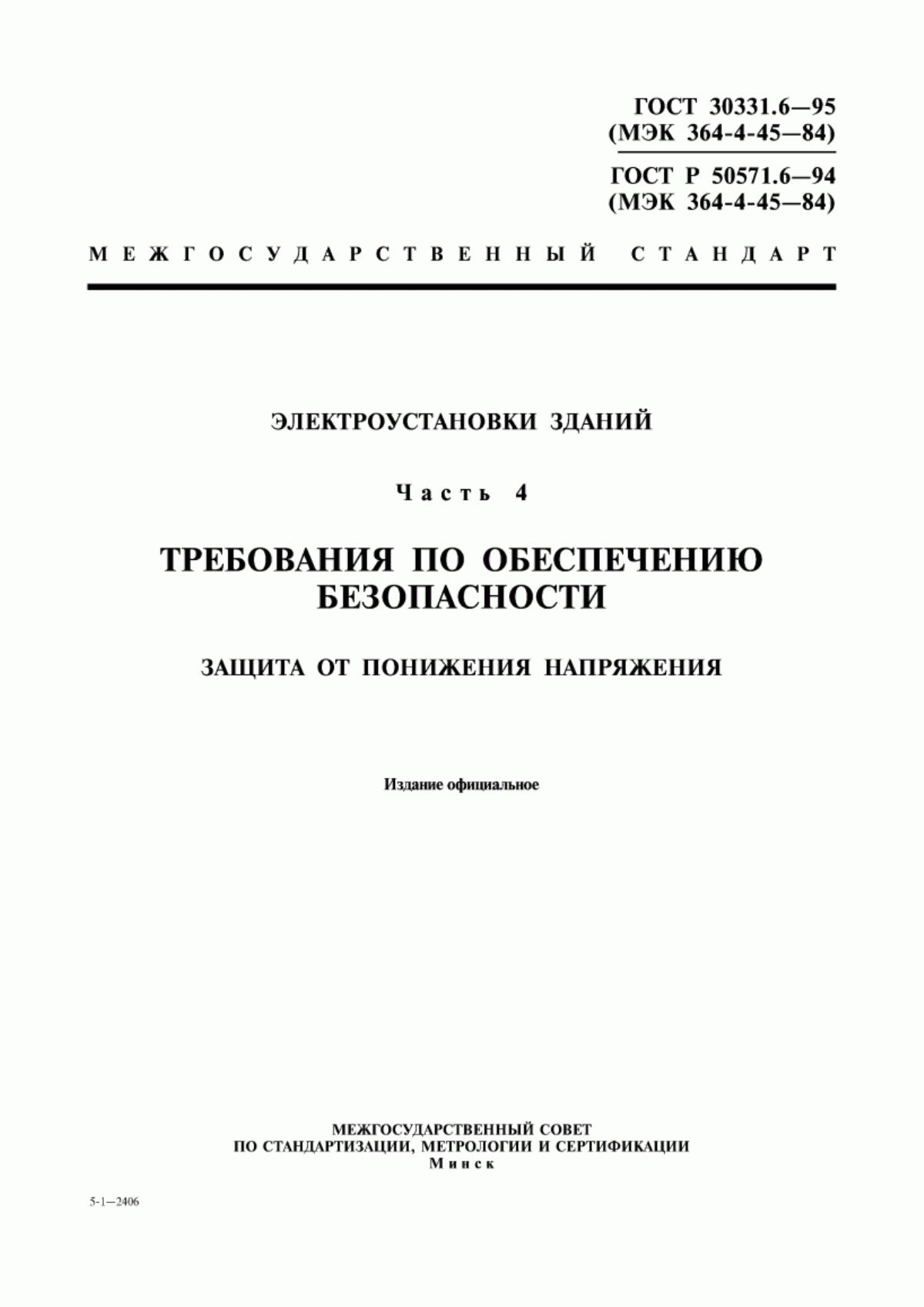 ГОСТ 30331.6—95
(МЭК 364-4-45—84)

ГОСТ Р 50571.6—94
(МЭК 364-4-45—84)

МЕЖГОСУДАРСТВЕННЫЙ СТАНДАРТ

ЭЛЕКТРОУСТАНОВКИ ЗДАНИЙ

Часть 4

ТРЕБОВАНИЯ ПО ОБЕСПЕЧЕНИЮ БЕЗОПАСНОСТИ

ЗАЩИТА ОТ ПОНИЖЕНИЯ НАПРЯЖЕНИЯ

Издание официальное

МЕЖГОСУДАРСТВЕННЫЙ СОВЕТ
ПО СТАНДАРТИЗАЦИИ, МЕТРОЛОГИИ И СЕРТИФИКАЦИИ
Минск

5-1—2406